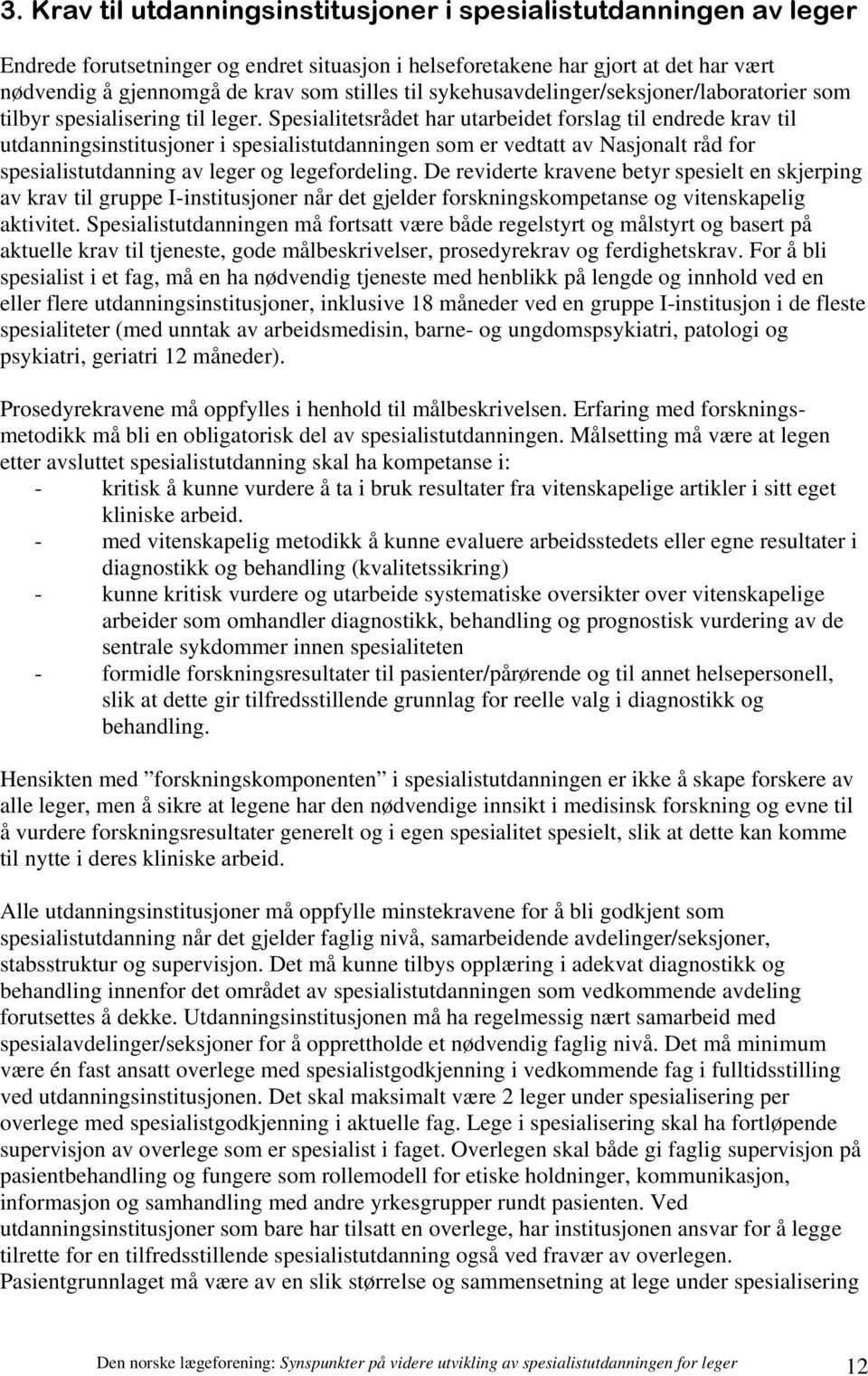 3. Krav til utdanningsinstitusjoner i spesialistutdanningen av leger

Endrede forutsetninger og endret situasjon i helseforetakene har gjort at det har vært nødvendig å gjennomgå de krav som stilles til sykehusavdelinger/seksjoner/laboratorier som tilbyr spesialisering til leger. Spesialitetsrådet har utarbeidet forslag til endrede krav til utdanningsinstitusjoner i spesialistutdanningen som er vedtatt av Nasjonalt råd for spesialistutdanning av leger og legefordeling. De reviderte kravene betyr spesielt en skjerping av krav til gruppe I-institusjoner når det gjelder forskningskompetanse og vitenskapelig aktivitet. Spesialistutdanningen må fortsatt være både regelstyrt og målstyrt og basert på aktuelle krav til tjeneste, gode målbeskrivelser, prosedyrekrav og ferdighetskrav. For å bli spesialist i et fag, må en ha nødvendig tjeneste med henblikk på lengde og innhold ved en eller flere utdanningsinstitusjoner, inklusive 18 måneder ved en gruppe I-institusjon i de fleste spesialiteter (med unntak av arbeidsmedisin, barne- og ungdomspsykiatri, patologi og psykiatri, geriatri 12 måneder).

Prosedyrekravene må oppfylles i henhold til målbeskrivelsen. Erfaring med forskningsmetodikk må bli en obligatorisk del av spesialistutdanningen. Målsetting må være at legen etter avsluttet spesialistutdanning skal ha kompetanse i:
- kritisk å kunne vurdere å ta i bruk resultater fra vitenskapelige artikler i sitt eget kliniske arbeid.
- med vitenskapelig metodikk å kunne evaluere arbeidsstedets eller egne resultater i diagnostikk og behandling (kvalitetssikring)
- kunne kritisk vurdere og utarbeide systematiske oversikter over vitenskapelige arbeider som omhandler diagnostikk, behandling og prognostisk vurdering av de sentrale sykdommer innen spesialiteten
- formidle forskningsresultater til pasienter/pårørende og til annet helsepersonell, slik at dette gir tilfredsstillende grunnlag for reelle valg i diagnostikk og behandling.

Hensikten med ”forskningskomponenten” i spesialistutdanningen er ikke å skape forskere av alle leger, men å sikre at legene har den nødvendige innsikt i medisinsk forskning og evne til å vurdere forskningsresultater generelt og i egen spesialitet spesielt, slik at dette kan komme til nytte i deres kliniske arbeid.

Alle utdanningsinstitusjoner må oppfylle minstekravene for å bli godkjent som spesialistutdanning når det gjelder faglig nivå, samarbeidende avdelinger/seksjoner, stabsstruktur og supervisjon. Det må kunne tilbys opplæring i adekvat diagnostikk og behandling innenfor det området av spesialistutdanningen som vedkommende avdeling forutsettes å dekke. Utdanningsinstitusjonen må ha regelmessig nært samarbeid med spesialavdelinger/seksjoner for å opprettholde et nødvendig faglig nivå. Det må minimum være én fast ansatt overlege med spesialistgodkjenning i vedkommende fag i fulltidsstilling ved utdanningsinstitusjonen. Det skal maksimalt være 2 leger under spesialisering per overlege med spesialistgodkjenning i aktuelle fag. Lege i spesialisering skal ha fortløpende supervisjon av overlege som er spesialist i faget. Overlegen skal både gi faglig supervisjon på pasientbehandling og fungere som rollemodell for etiske holdninger, kommunikasjon, informasjon og samhandling med andre yrkesgrupper rundt pasienten. Ved utdanningsinstitusjoner som bare har tilsatt en overlege, har institusjonen ansvar for å legge tilrette for en tilfredsstillende spesialistutdanning også ved fravær av overlegen. Pasientgrunnlaget må være av en slik størrelse og sammensetning at lege under spesialisering

Den norske lægeforening: Synspunkter på videre utvikling av spesialistutdanningen for leger 12